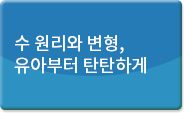 수 원리와 변형,
유아부터 탄탄하게